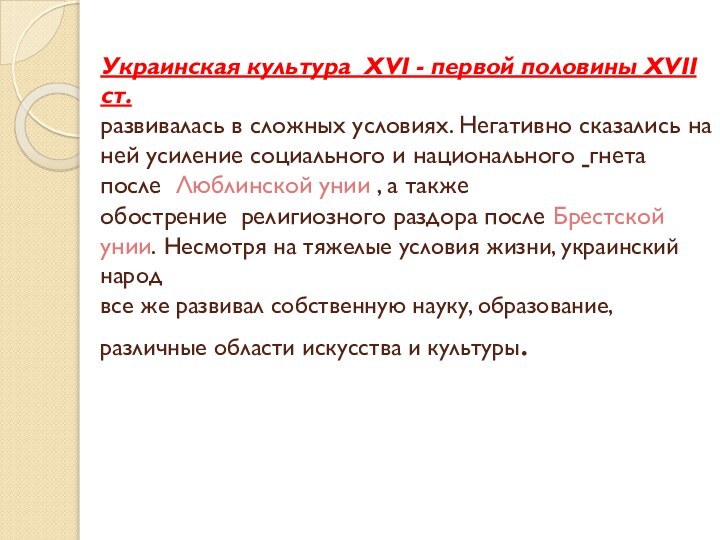 Украинская культура XVI - первой половины XVII ст.
развивалась в сложных условиях. Негативно сказались на ней усиление социального и национального гнета после Люблинской унии , а также обострение религиозного раздора после Брестской унии. Несмотря на тяжелые условия жизни, украинский народ
все же развивал собственную науку, образование,

различные области искусства и культуры.